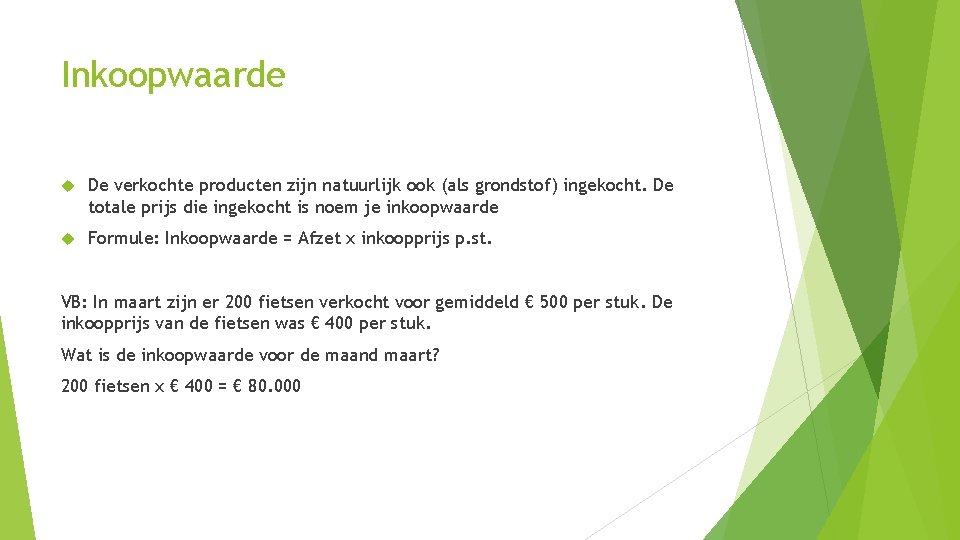 Inkoopwaarde

De verkochte producten zijn natuurlijk ook (als grondstof) ingekocht. De totale prijs die ingekocht is noem je inkoopwaarde

Formule: Inkoopwaarde = Afzet x inkoopprijs p.st.

VB: In maart zijn er 200 fietsen verkocht voor gemiddeld € 500 per stuk. De inkoopprijs van de fietsen was € 400 per stuk.

Wat is de inkoopwaarde voor de maand maart?

200 fietsen x € 400 = € 80.000